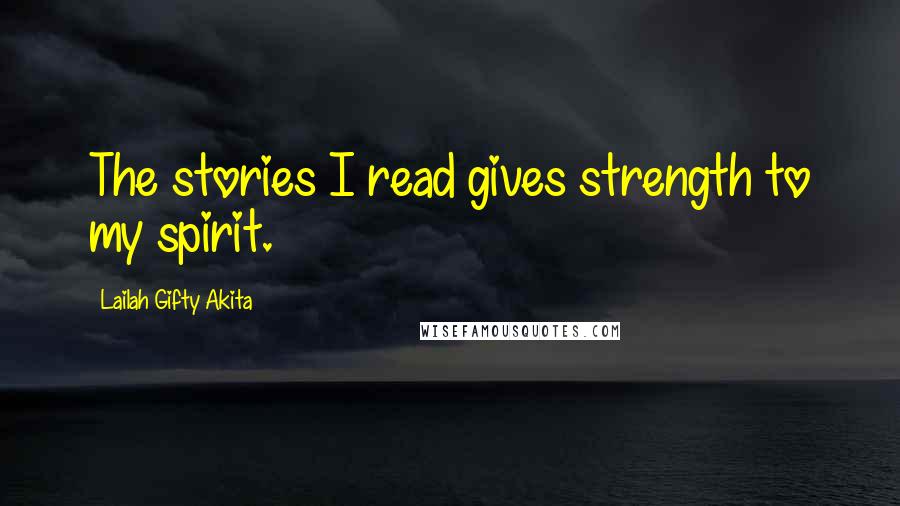 The stories I read gives strength to my spirit.

Lailah Gifty Akita

WISEFAMOUSQUOTES.COM